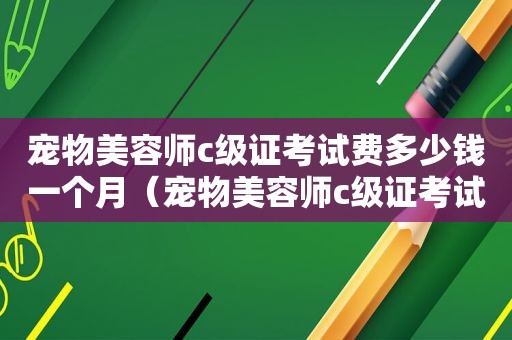 宠物美容师c级证考试费多少钱一个月（宠物美容师c级证考试